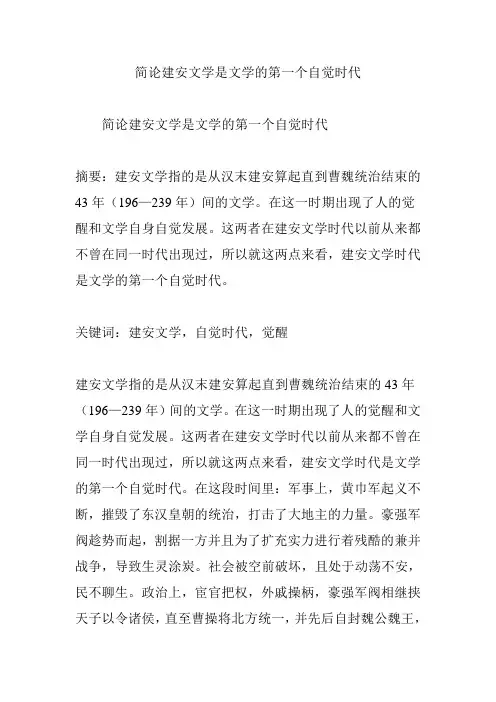 简论建安文学是文学的第一个自觉时代

简论建安文学是文学的第一个自觉时代

摘要：建安文学指的是从汉末建安算起直到曹魏统治结束的43年（196—239年）间的文学。在这一时期出现了人的觉醒和文学自身自觉发展。这两者在建安文学时代以前从来都不曾在同一时代出现过，所以就这两点来看，建安文学时代是文学的第一个自觉时代。

关键词：建安文学，自觉时代，觉醒

建安文学指的是从汉末建安算起直到曹魏统治结束的43年（196—239年）间的文学。在这一时期出现了人的觉醒和文学自身自觉发展。这两者在建安文学时代以前从来都不曾在同一时代出现过，所以就这两点来看，建安文学时代是文学的第一个自觉时代。在这段时间里：军事上，黄巾军起义不断，摧毁了东汉皇朝的统治，打击了大地主的力量。豪强军阀趁势而起，割据一方并且为了扩充实力进行着残酷的兼并战争，导致生灵涂炭。社会被空前破坏，且处于动荡不安，民不聊生。政治上，宦官把权，外戚操柄，豪强军阀相继挟天子以令诸侯，直至曹操将北方统一，并先后自封魏公魏王，